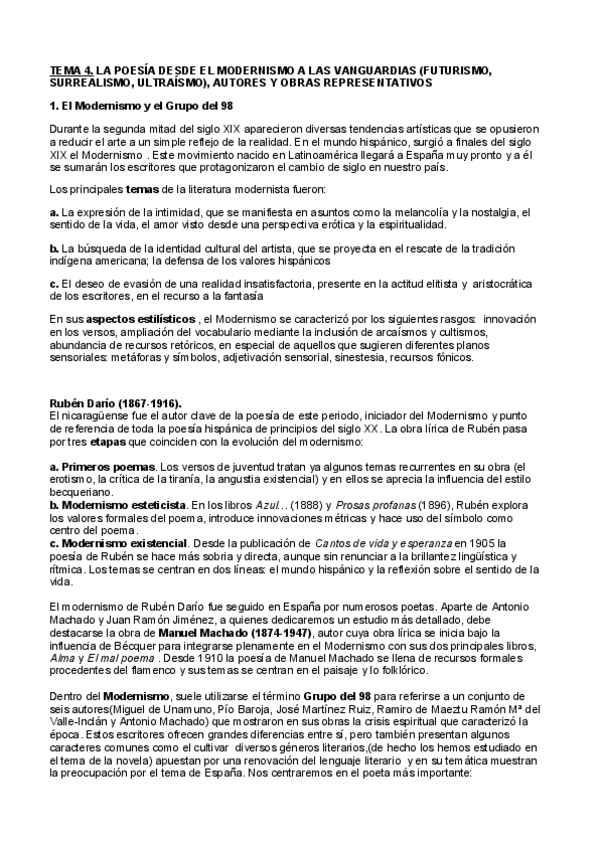 TEMA 4. LA POESÍA DESDE EL MODERNISMO A LAS VANGUARDIAS (FUTURISMO, SURREALISMO, ULTRAÍSMO), AUTORES Y OBRAS REPRESENTATIVOS

1. El Modernismo y el Grupo del 98

Durante la segunda mitad del siglo XIX aparecieron diversas tendencias artísticas que se opusieron a reducir el arte a un simple reflejo de la realidad. En el mundo hispánico, surgió a finales del siglo XIX el Modernismo . Este movimiento nacido en Latinoamérica llegará a España muy pronto y a él se sumarán los escritores que protagonizaron el cambio de siglo en nuestro país.

Los principales temas de la literatura modernista fueron:

a. La expresión de la intimidad, que se manifiesta en asuntos como la melancolía y la nostalgia, el sentido de la vida, el amor visto desde una perspectiva erótica y la espiritualidad.

b. La búsqueda de la identidad cultural del artista, que se proyecta en el rescate de la tradición indígena americana; la defensa de los valores hispánicos

c. El deseo de evasión de una realidad insatisfactoria, presente en la actitud elitista y aristocrática de los escritores, en el recurso a la fantasía

En sus aspectos estilísticos , el Modernismo se caracterizó por los siguientes rasgos: innovación en los versos, ampliación del vocabulario mediante la inclusión de arcaísmos y cultismos, abundancia de recursos retóricos, en especial de aquellos que sugieren diferentes planos sensoriales: metáforas y símbolos, adjetivación sensorial, sinestesia, recursos fónicos.

Rubén Darío (1867-1916).
El nicaragüense fue el autor clave de la poesía de este periodo, iniciador del Modernismo y punto de referencia de toda la poesía hispánica de principios del siglo XX. La obra lírica de Rubén pasa por tres etapas que coinciden con la evolución del modernismo:

a. Primeros poemas. Los versos de juventud tratan ya algunos temas recurrentes en su obra (el erotismo, la crítica de la tiranía, la angustia existencial) y en ellos se aprecia la influencia del estilo becqueriano.
b. Modernismo esteticista. En los libros Azul... (1888) y Prosas profanas (1896), Rubén explora los valores formales del poema, introduce innovaciones métricas y hace uso del símbolo como centro del poema.
c. Modernismo existencial. Desde la publicación de Cantos de vida y esperanza en 1905 la poesía de Rubén se hace más sobria y directa, aunque sin renunciar a la brillantez lingüística y rítmica. Los temas se centran en dos líneas: el mundo hispánico y la reflexión sobre el sentido de la vida.

El modernismo de Rubén Darío fue seguido en España por numerosos poetas. Aparte de Antonio Machado y Juan Ramón Jiménez, a quienes dedicaremos un estudio más detallado, debe destacarse la obra de Manuel Machado (1874-1947), autor cuya obra lírica se inicia bajo la influencia de Bécquer para integrarse plenamente en el Modernismo con sus dos principales libros, Alma y El mal poema . Desde 1910 la poesía de Manuel Machado se llena de recursos formales procedentes del flamenco y sus temas se centran en el paisaje y lo folklórico.

Dentro del Modernismo, suele utilizarse el término Grupo del 98 para referirse a un conjunto de seis autores(Miguel de Unamuno, Pío Baroja, José Martínez Ruiz, Ramiro de Maeztu Ramón Mª del Valle-Inclán y Antonio Machado) que mostraron en sus obras la crisis espiritual que caracterizó la época. Estos escritores ofrecen grandes diferencias entre sí, pero también presentan algunos caracteres comunes como el cultivar diversos géneros literarios,(de hecho los hemos estudiado en el tema de la novela) apuestan por una renovación del lenguaje literario y en su temática muestran la preocupación por el tema de España. Nos centraremos en el poeta más importante: